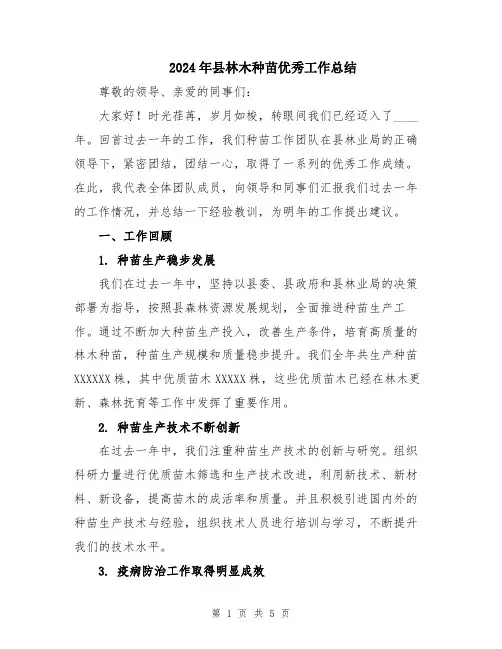 2024年县林木种苗优秀工作总结

尊敬的领导、亲爱的同事们：

大家好！时光荏苒，岁月如梭，转眼间我们已经迈入了____年。回首过去一年的工作，我们种苗工作团队在县林业局的正确领导下，紧密团结，团结一心，取得了一系列的优秀工作成绩。在此，我代表全体团队成员，向领导和同事们汇报我们过去一年的工作情况，并总结一下经验教训，为明年的工作提出建议。

一、工作回顾

1. 种苗生产稳步发展

我们在过去一年中，坚持以县委、县政府和县林业局的决策部署为指导，按照县森林资源发展规划，全面推进种苗生产工作。通过不断加大种苗生产投入，改善生产条件，培育高质量的林木种苗，种苗生产规模和质量稳步提升。我们全年共生产种苗XXXXXX株，其中优质苗木XXXXX株，这些优质苗木已经在林木更新、森林抚育等工作中发挥了重要作用。

2. 种苗生产技术不断创新

在过去一年中，我们注重种苗生产技术的创新与研究。组织科研力量进行优质苗木筛选和生产技术改进，利用新技术、新材料、新设备，提高苗木的成活率和质量。并且积极引进国内外的种苗生产技术与经验，组织技术人员进行培训与学习，不断提升我们的技术水平。

3. 疫病防治工作取得明显成效

第 1 页 共 5 页